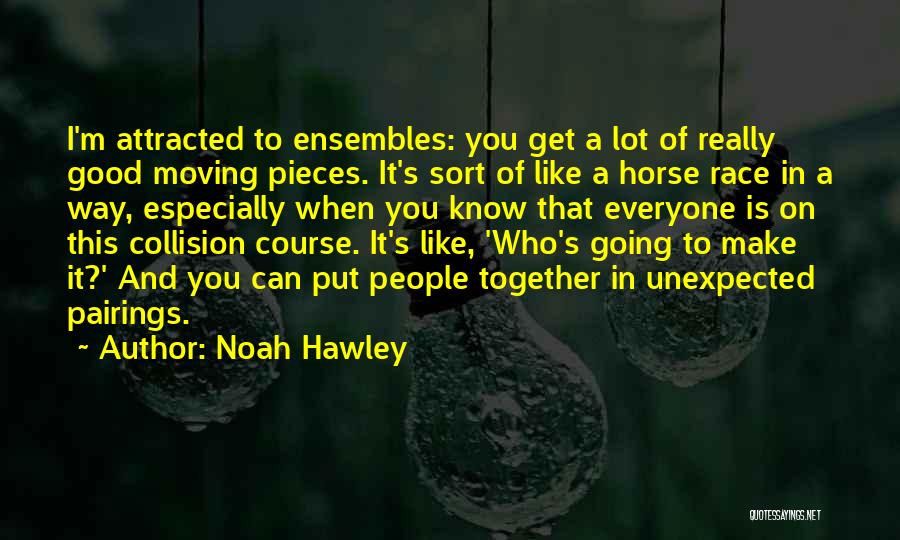 I'm attracted to ensembles: you get a lot of really good moving pieces. It's sort of like a horse race in a way, especially when you know that everyone is on this collision course. It's like, 'Who's going to make it?' And you can put people together in unexpected pairings.

~ Author: Noah Hawley

QUOTESSAYINGS.NET